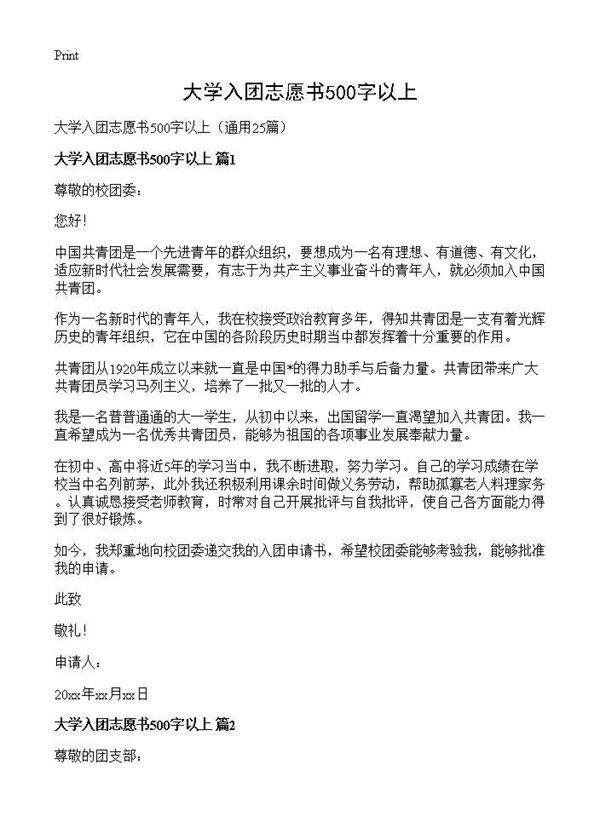 Print

大学入团志愿书500字以上

大学入团志愿书500字以上（通用25篇）

大学入团志愿书500字以上 篇1

尊敬的校团委：

您好！

中国共青团是一个先进青年的群众组织，要想成为一名有理想、有道德、有文化，适应新时代社会发展需要，有志于为共产主义事业奋斗的青年人，就必须加入中国共青团。

作为一名新时代的青年人，我在校接受政治教育多年，得知共青团是一支有着光辉历史的青年组织，它在中国的各阶段历史时期当中都发挥着十分重要的作用。

共青团从1920年成立以来就一直是中国*的得力助手与后备力量。共青团带来广大共青团员学习马列主义，培养了一批又一批的人才。

我是一名普普通通的大一学生，从初中以来，出国留学一直渴望加入共青团。我一直希望成为一名优秀共青团员，能够为祖国的各项事业发展奉献力量。

在初中、高中将近5年的学习当中，我不断进取，努力学习。自己的学习成绩在学校当中名列前茅，此外我还积极利用课余时间做义务劳动，帮助孤寡老人料理家务。认真诚恳接受老师教育，时常对自己开展批评与自我批评，使自己各方面能力得到了很好锻炼。

如今，我郑重地向校团委递交我的入团申请书，希望校团委能够考验我，能够批准我的申请。

此致

敬礼！

申请人：

20xx年xx月xx日

大学入团志愿书500字以上 篇2

尊敬的团支部：